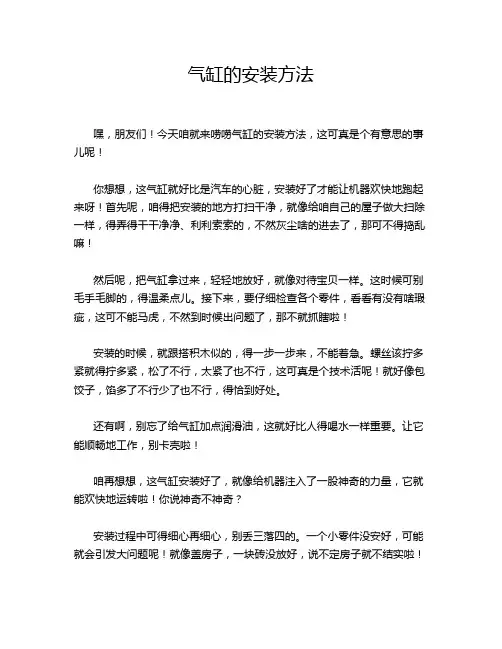 气缸的安装方法

嘿，朋友们！今天咱就来唠唠气缸的安装方法，这可真是个有意思的事儿呢！

你想想，这气缸就好比是汽车的心脏，安装好了才能让机器欢快地跑起来呀！首先呢，咱得把安装的地方打扫干净，就像给咱自己的屋子做大扫除一样，得弄得干干净净、利利索索的，不然灰尘啥的进去了，那可不得捣乱嘛！

然后呢，把气缸拿过来，轻轻地放好，就像对待宝贝一样。这时候可别毛手毛脚的，得温柔点儿。接下来，要仔细检查各个零件，看看有没有啥瑕疵，这可不能马虎，不然到时候出问题了，那不就抓瞎啦！

安装的时候，就跟搭积木似的，得一步一步来，不能着急。螺丝该拧多紧就得拧多紧，松了不行，太紧了也不行，这可真是个技术活呢！就好像包饺子，馅多了不行少了也不行，得恰到好处。

还有啊，别忘了给气缸加点润滑油，这就好比人得喝水一样重要。让它能顺畅地工作，别卡壳啦！

咱再想想，这气缸安装好了，就像给机器注入了一股神奇的力量，它就能欢快地运转啦！你说神奇不神奇？

安装过程中可得细心再细心，别丢三落四的。一个小零件没安好，可能就会引发大问题呢！就像盖房子，一块砖没放好，说不定房子就不结实啦！